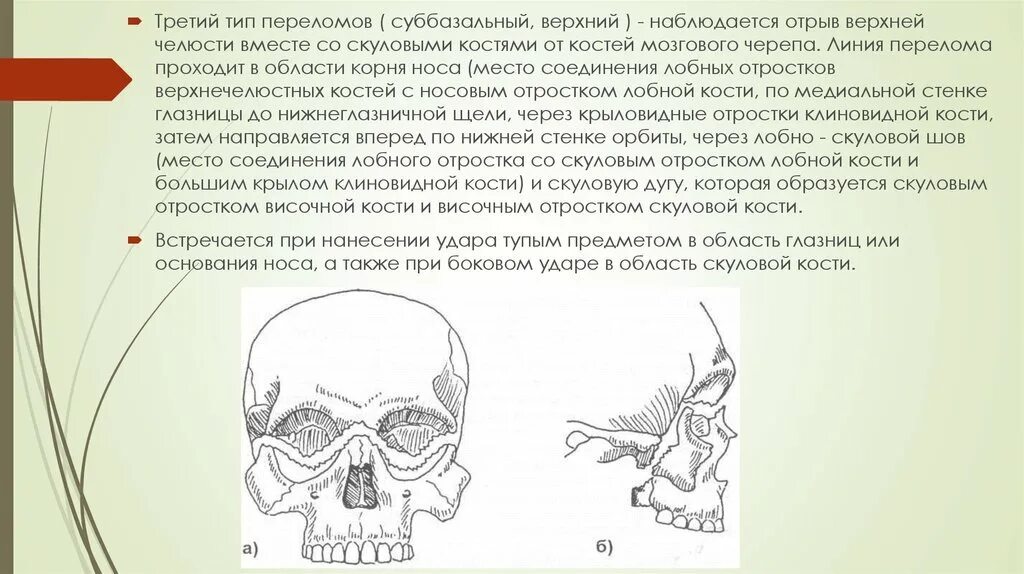 Третий тип переломов ( суббазальный, верхний ) - наблюдается отрыв верхней челюсти вместе со скуловыми костями от костей мозгового черепа. Линия перелома проходит в области корня носа (место соединения лобных отростков верхнечелюстных костей с носовым отростком лобной кости, по медиальной стенке глазницы до нижнеглазничной щели, через крыловидные отростки клиновидной кости, затем направляется вперед по нижней стенке орбиты, через лобно - скуловой шов (место соединения лобного отростка со скуловым отростком лобной кости и большим крылом клиновидной кости) и скуловую дугу, которая образуется скуловым отростком височной кости и височным отростком скуловой кости.

Встречается при нанесении удара тупым предметом в область глазниц или основания носа, а также при боковом ударе в область скуловой кости.

а)

б)